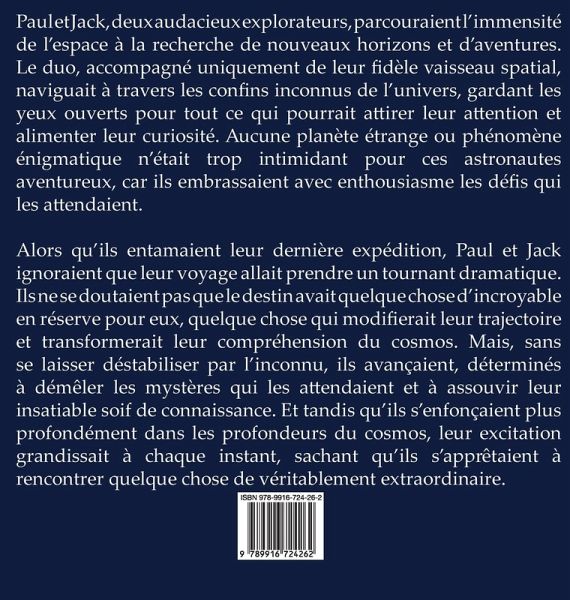 Paul et Jack, deux audacieux explorateurs, parcouraient l'immensité de l'espace à la recherche de nouveaux horizons et d'aventures. Le duo, accompagné uniquement de leur fidèle vaisseau spatial, naviguait à travers les confins inconnus de l'univers, gardant les yeux ouverts pour tout ce qui pourrait attirer leur attention et alimenter leur curiosité. Aucune planète étrange ou phénomène énigmatique n'était trop intimidant pour ces astronautes aventureux, car ils embrassaient avec enthousiasme les défis qui les attendaient.

Alors qu'ils entamaient leur dernière expédition, Paul et Jack ignoraient que leur voyage allait prendre un tournant dramatique. Ils ne se doutaient pas que le destin avait quelque chose d'incroyable en réserve pour eux, quelque chose qui modifierait leur trajectoire et transformerait leur compréhension du cosmos. Mais, sans se laisser déstabiliser par l'inconnu, ils avançaient, déterminés à démêler les mystères qui les attendaient et à assouvir leur insatiable soif de connaissance. Et tandis qu'ils s'enfonçaient plus profondément dans les profondeurs du cosmos, leur excitation grandissait à chaque instant, sachant qu'ils s'apprêtaient à rencontrer quelque chose de véritablement extraordinaire.

ISBN 978-9916-724-26-2

9 789916 724262